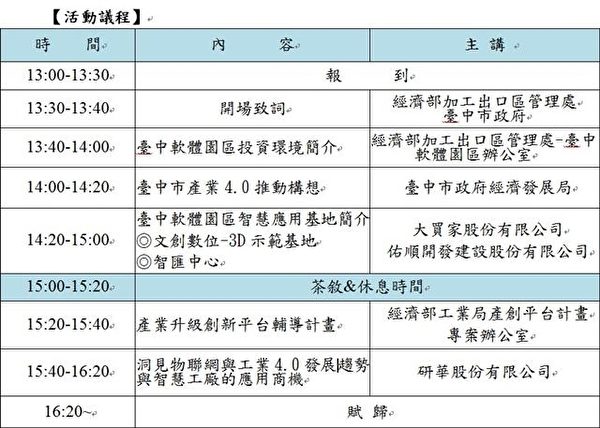 【活動議程】

| 時　　間 | 內　　容 | 主　講 |
|---|---|---|
| 13:00-13:30 | 報　　到 | |
| 13:30-13:40 | 開場致詞 | 經濟部加工出口區管理處 臺中市政府 |
| 13:40-14:00 | 臺中軟體園區投資環境簡介 | 經濟部加工出口區管理處-臺中軟體園區辦公室 |
| 14:00-14:20 | 臺中市產業 4.0 推動構想 | 臺中市政府經濟發展局 |
| 14:20-15:00 | 臺中軟體園區智慧應用基地簡介 ◎文創數位-3D 示範基地 ◎智匯中心 | 大買家股份有限公司 佑順開發建設股份有限公司 |
| 15:00-15:20 | 茶敘&休息時間 | |
| 15:20-15:40 | 產業升級創新平台輔導計畫 | 經濟部工業局產創平台計畫專案辦公室 |
| 15:40-16:20 | 洞見物聯網與工業 4.0 發展趨勢與智慧工廠的應用商機 | 研華股份有限公司 |
| 16:20~ | 賦　歸 | |